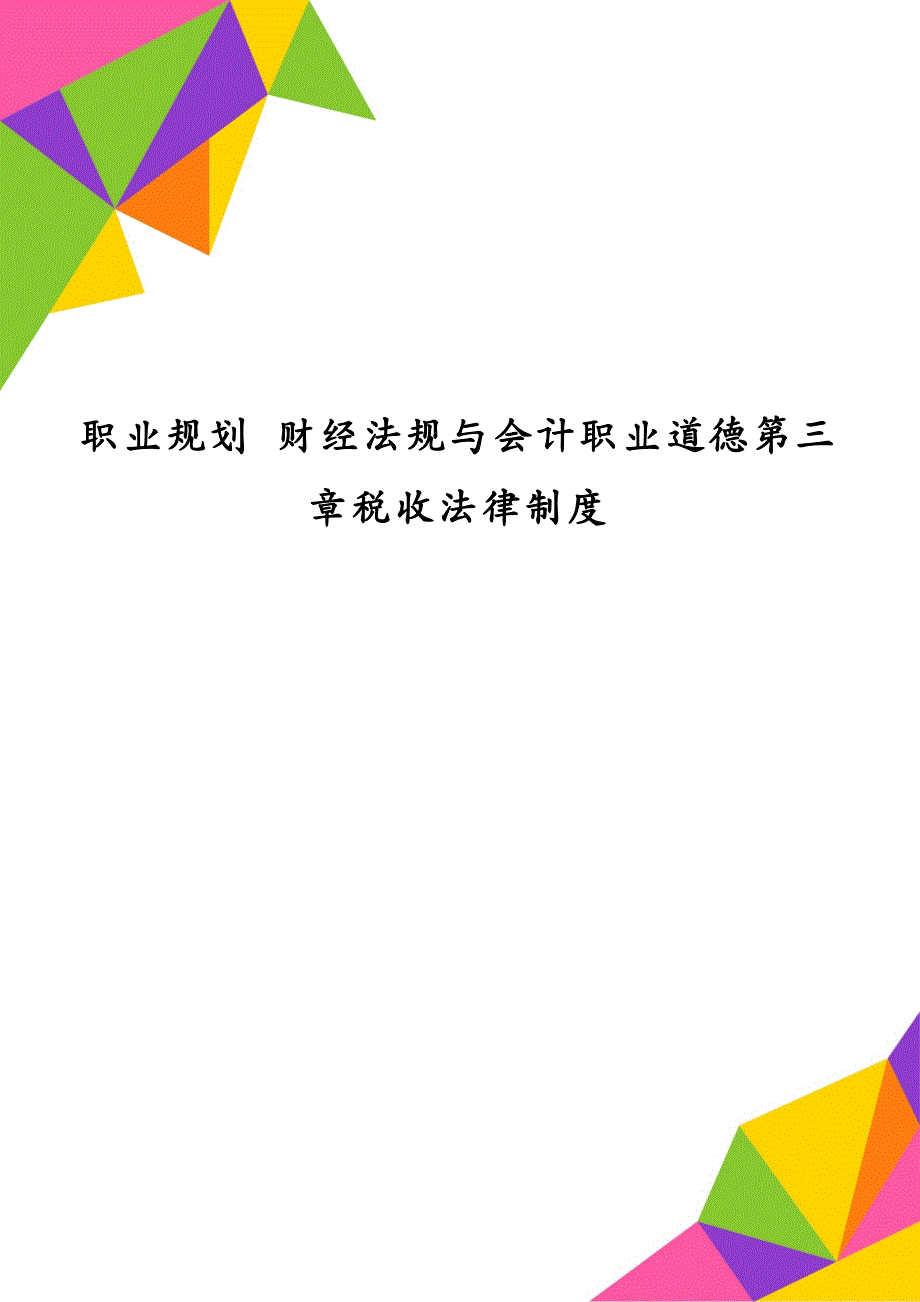 职业规划 财经法规与会计职业道德第三章税收法律制度